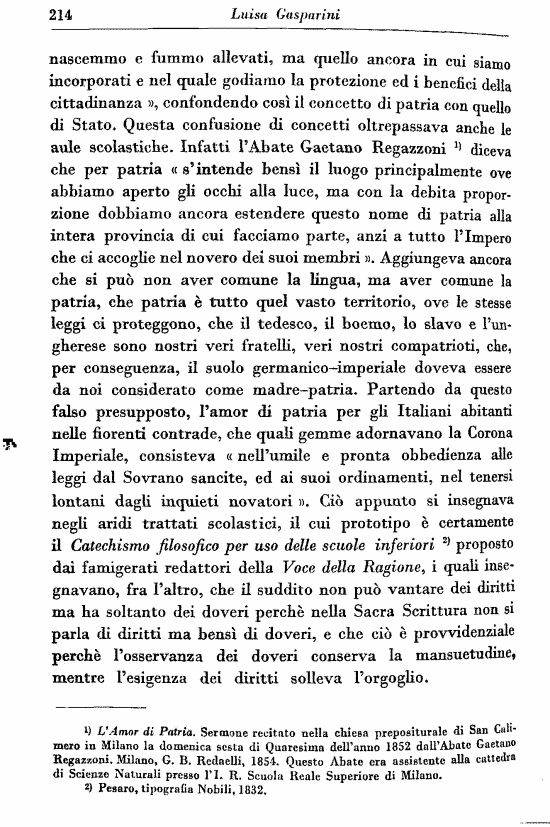 214 Luisa Gasparini

nascemmo e fummo allevati, ma quello ancora in cui siamo incorporati e nel quale godiamo la protezione ed i benefici della cittadinanza », confondendo così il concetto di patria con quello di Stato. Questa confusione di concetti oltrepassava anche le aule scolastiche. Infatti l'Abate Gaetano Regazzoni $^{1)}$ diceva che per patria « s'intende bensì il luogo principalmente ove abbiamo aperto gli occhi alla luce, ma con la debita proporzione dobbiamo ancora estendere questo nome di patria alla intera provincia di cui facciamo parte, anzi a tutto l'Impero che ci accoglie nel novero dei suoi membri ». Aggiungeva ancora che si può non aver comune la lingua, ma aver comune la patria, che patria è tutto quel vasto territorio, ove le stesse leggi ci proteggono, che il tedesco, il boemo, lo slavo e l'ungherese sono nostri veri fratelli, veri nostri compatrioti, che, per conseguenza, il suolo germanico-imperiale doveva essere da noi considerato come madre-patria. Partendo da questo falso presupposto, l'amor di patria per gli Italiani abitanti nelle fiorenti contrade, che quali gemme adornavano la Corona Imperiale, consisteva « nell'umile e pronta obbedienza alle leggi dal Sovrano sancite, ed ai suoi ordinamenti, nel tenersi lontani dagli inquieti novatori ». Ciò appunto si insegnava negli aridi trattati scolastici, il cui prototipo è certamente il Catechismo filosofico per uso delle scuole inferiori $^{2)}$ proposto dai famigerati redattori della Voce della Ragione, i quali insegnavano, fra l'altro, che il suddito non può vantare dei diritti ma ha soltanto dei doveri perchè nella Sacra Scrittura non si parla di diritti ma bensì di doveri, e che ciò è provvidenziale perchè l'osservanza dei doveri conserva la mansuetudine, mentre l'esigenza dei diritti solleva l'orgoglio.

$^{1)}$ L'Amor di Patria. Sermone recitato nella chiesa prepositurale di San Calimero in Milano la domenica sesta di Quaresima dell'anno 1852 dall'Abate Gaetano Regazzoni. Milano, G. B. Redaelli, 1854. Questo Abate era assistente alla cattedra di Scienze Naturali presso l'I. R. Scuola Reale Superiore di Milano.
$^{2)}$ Pesaro, tipografia Nobili, 1832.